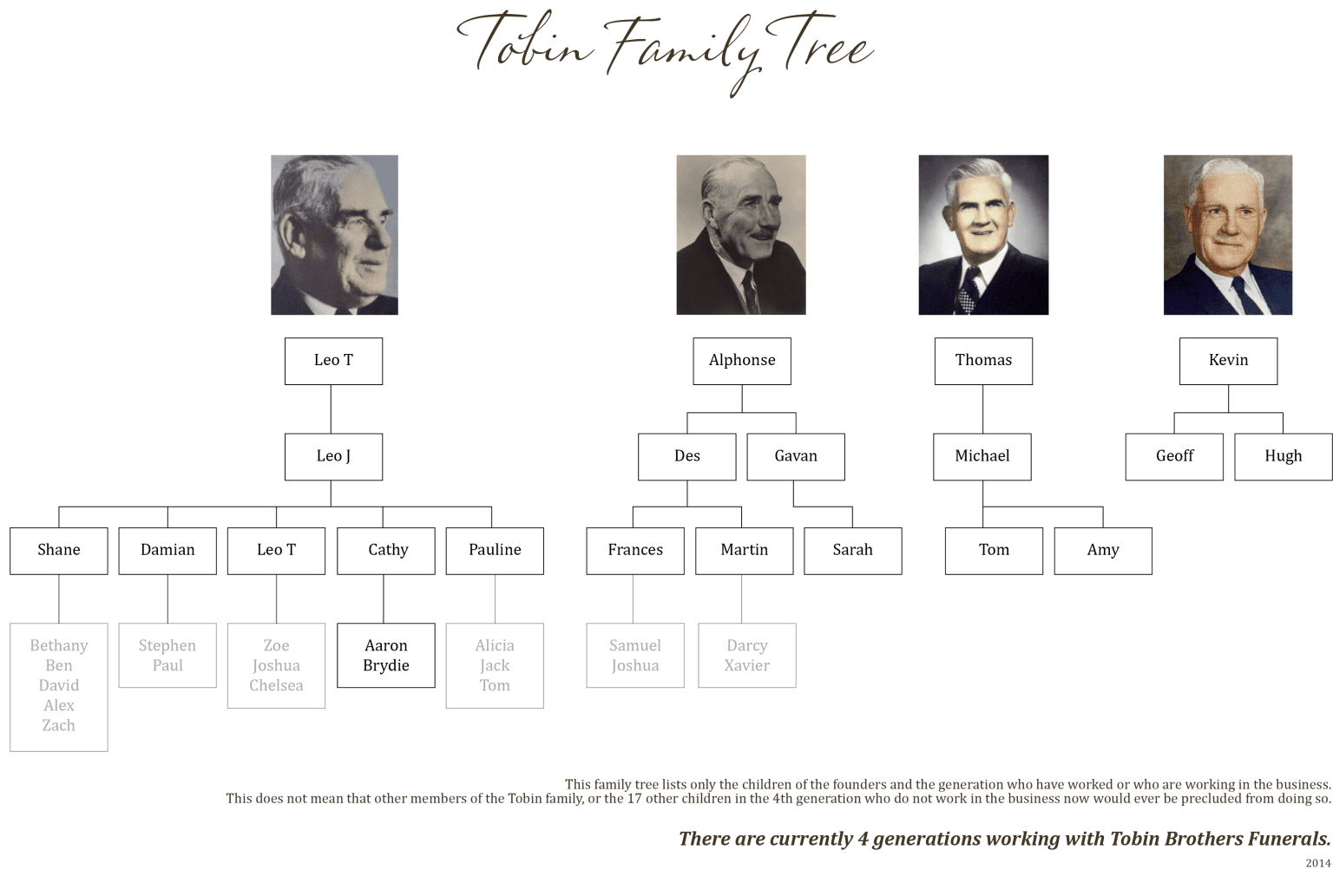 Tobin Family Tree

Leo T

Leo J

Shane

Damian

Leo T

Cathy

Pauline

Bethany
Ben
David
Alex
Zach

Stephen
Paul

Zoe
Joshua
Chelsea

Aaron
Brydie

Alicia
Jack
Tom

Alphonse

Des

Gavan

Frances

Martin

Sarah

Samuel
Joshua

Darcy
Xavier

Thomas

Michael

Tom

Amy

Kevin

Geoff

Hugh

This family tree lists only the children of the founders and the generation who have worked or who are working in the business.
This does not mean that other members of the Tobin family, or the 17 other children in the 4th generation who do not work in the business now would ever be precluded from doing so.

There are currently 4 generations working with Tobin Brothers Funerals.

2014